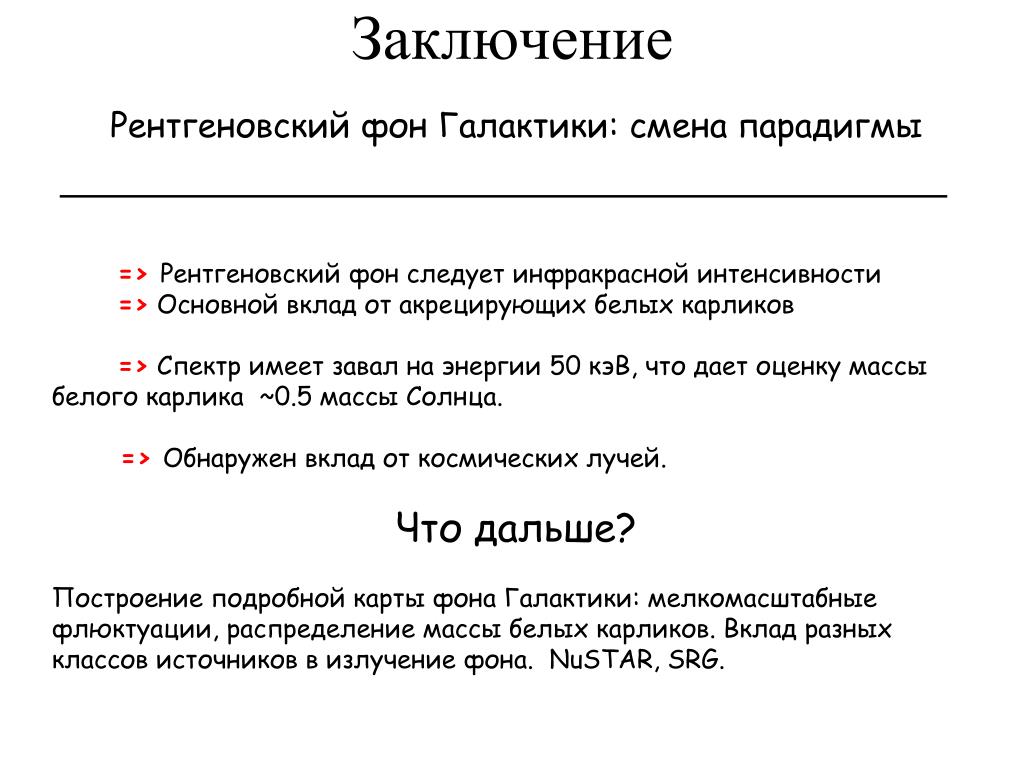 Заключение

Рентгеновский фон Галактики: смена парадигмы

=> Рентгеновский фон следует инфракрасной интенсивности
=> Основной вклад от акрецирующих белых карликов

=> Спектр имеет завал на энергии 50 кэВ, что дает оценку массы белого карлика ~0.5 массы Солнца.

=> Обнаружен вклад от космических лучей.

Что дальше?

Построение подробной карты фона Галактики: мелкомасштабные флюктуации, распределение массы белых карликов. Вклад разных классов источников в излучение фона. NuSTAR, SRG.